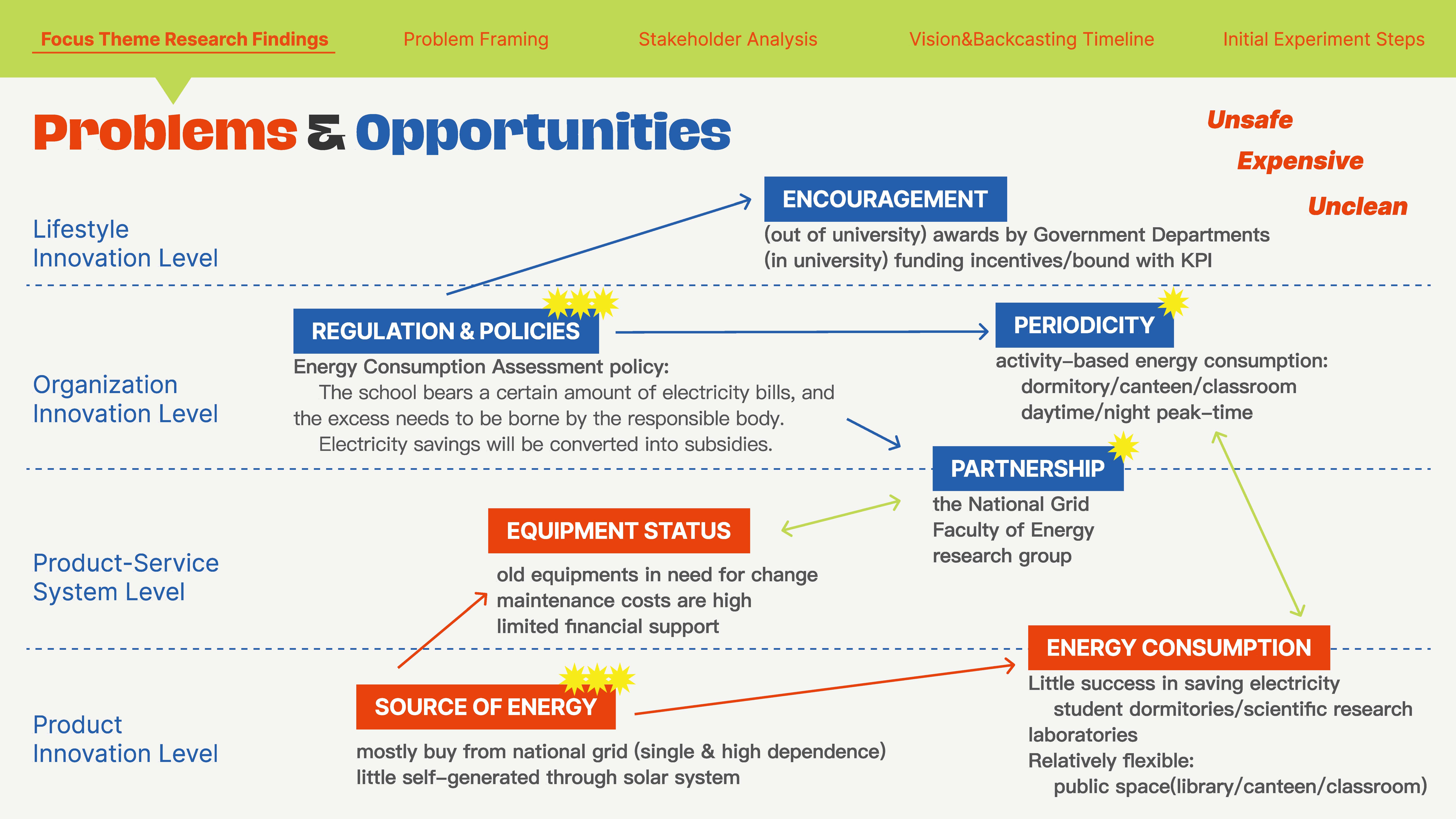 Focus Theme Research Findings
Problem Framing
Stakeholder Analysis
Vision&Backcasting Timeline
Initial Experiment Steps

Problems & Opportunities

Unsafe
Expensive
Unclean

Lifestyle Innovation Level

ENCOURAGEMENT
(out of university) awards by Government Departments
(in university) funding incentives/bound with KPI

Organization Innovation Level

REGULATION & POLICIES
Energy Consumption Assessment policy:
The school bears a certain amount of electricity bills, and the excess needs to be borne by the responsible body.
Electricity savings will be converted into subsidies.

PERIODICITY
activity-based energy consumption:
dormitory/canteen/classroom
daytime/night peak-time

PARTNERSHIP
the National Grid
Faculty of Energy
research group

Product-Service System Level

EQUIPMENT STATUS
old equipments in need for change
maintenance costs are high
limited financial support

Product Innovation Level

SOURCE OF ENERGY
mostly buy from national grid (single & high dependence)
little self-generated through solar system

ENERGY CONSUMPTION
Little success in saving electricity
student dormitories/scientific research laboratories
Relatively flexible:
public space(library/canteen/classroom)